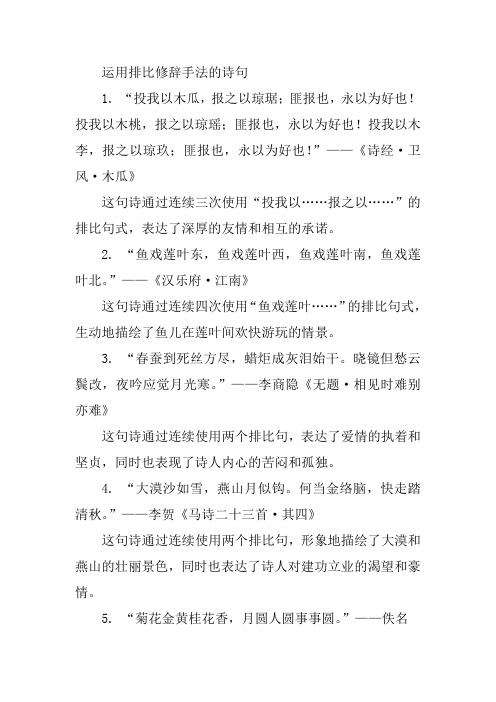 运用排比修辞手法的诗句

1. “投我以木瓜，报之以琼琚；匪报也，永以为好也！投我以木桃，报之以琼瑶；匪报也，永以为好也！投我以木李，报之以琼玖；匪报也，永以为好也！”——《诗经·卫风·木瓜》

这句诗通过连续三次使用“投我以……报之以……”的排比句式，表达了深厚的友情和相互的承诺。

2. “鱼戏莲叶东，鱼戏莲叶西，鱼戏莲叶南，鱼戏莲叶北。”——《汉乐府·江南》

这句诗通过连续四次使用“鱼戏莲叶……”的排比句式，生动地描绘了鱼儿在莲叶间欢快游玩的情景。

3. “春蚕到死丝方尽，蜡炬成灰泪始干。晓镜但愁云鬓改，夜吟应觉月光寒。”——李商隐《无题·相见时难别亦难》

这句诗通过连续使用两个排比句，表达了爱情的执着和坚贞，同时也表现了诗人内心的苦闷和孤独。

4. “大漠沙如雪，燕山月似钩。何当金络脑，快走踏清秋。”——李贺《马诗二十三首·其四》

这句诗通过连续使用两个排比句，形象地描绘了大漠和燕山的壮丽景色，同时也表达了诗人对建功立业的渴望和豪情。

5. “菊花金黄桂花香，月圆人圆事事圆。”——佚名